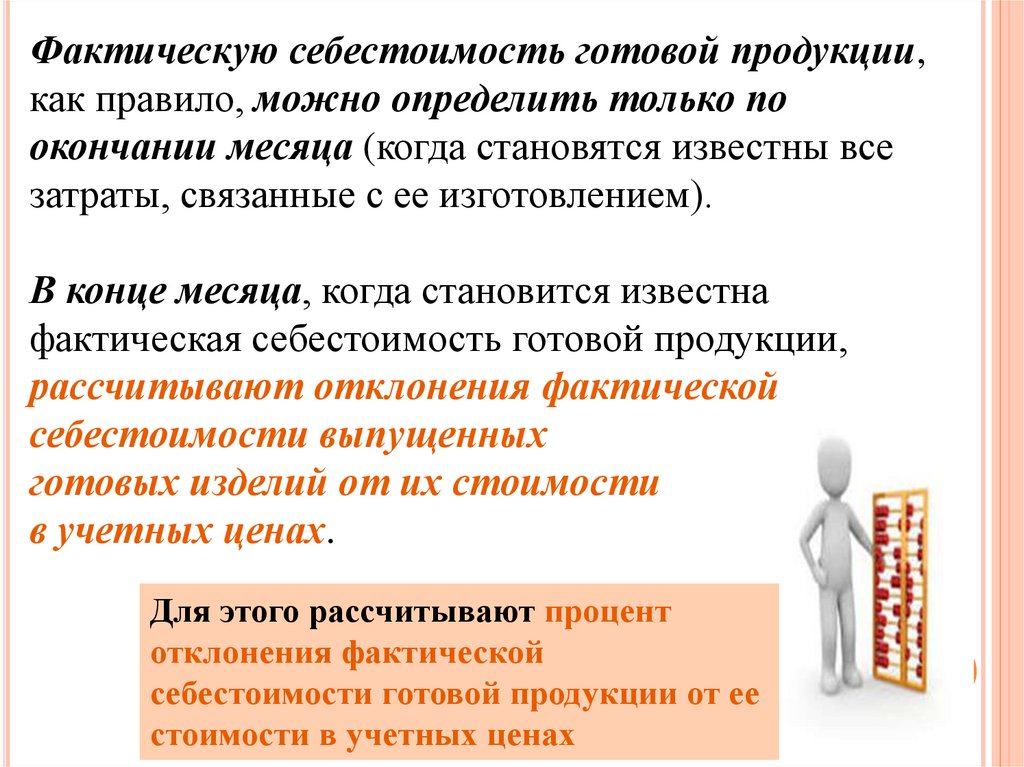 Фактическую себестоимость готовой продукции, как правило, можно определить только по окончании месяца (когда становятся известны все затраты, связанные с ее изготовлением).

В конце месяца, когда становится известна фактическая себестоимость готовой продукции, рассчитывают отклонения фактической себестоимости выпущенных готовых изделий от их стоимости в учетных ценах.

Для этого рассчитывают процент отклонения фактической себестоимости готовой продукции от ее стоимости в учетных ценах